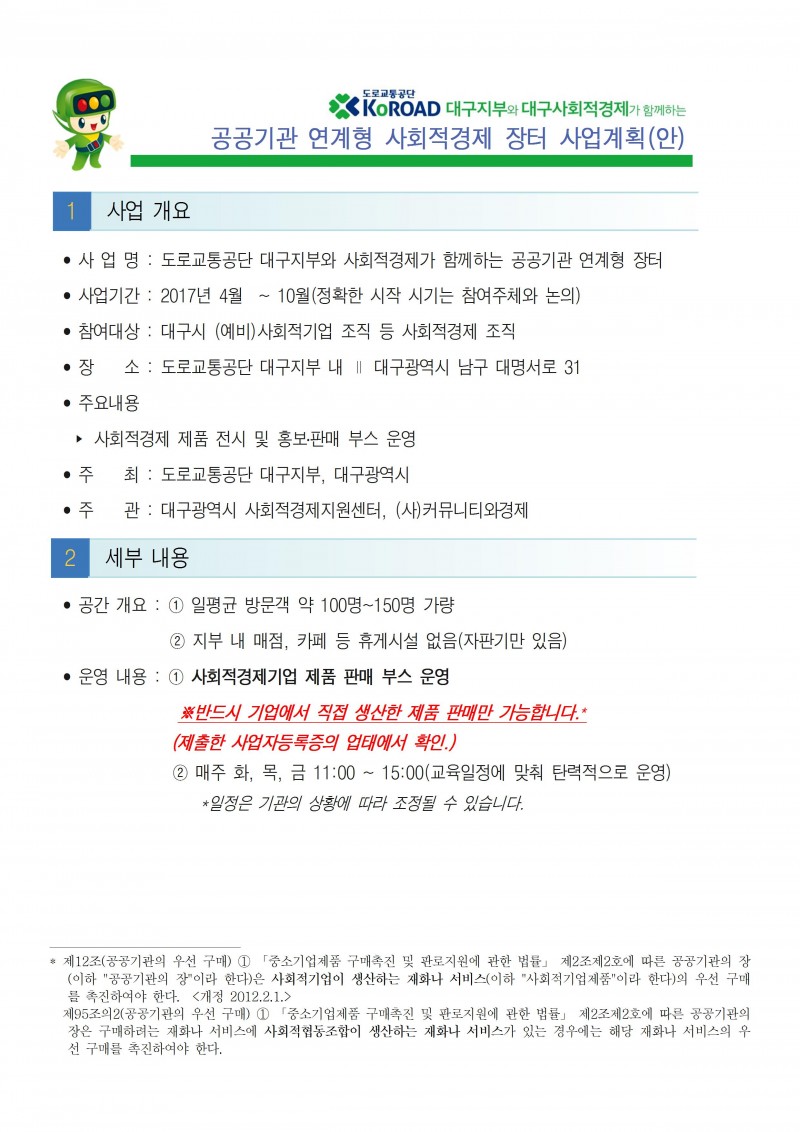 도로교통공단 KoROAD 대구지부와 대구사회적경제가 함께하는

공공기관 연계형 사회적경제 장터 사업계획(안)

1 사업 개요

• 사 업 명 : 도로교통공단 대구지부와 사회적경제가 함께하는 공공기관 연계형 장터

• 사업기간 : 2017년 4월 ~ 10월(정확한 시작 시기는 참여주체와 논의)

• 참여대상 : 대구시 (예비)사회적기업 조직 등 사회적경제 조직

• 장 소 : 도로교통공단 대구지부 내 ∥ 대구광역시 남구 대명서로 31

• 주요내용

‣ 사회적경제 제품 전시 및 홍보·판매 부스 운영

• 주 최 : 도로교통공단 대구지부, 대구광역시

• 주 관 : 대구광역시 사회적경제지원센터, (사)커뮤니티와경제

2 세부 내용

• 공간 개요 : ① 일평균 방문객 약 100명~150명 가량

② 지부 내 매점, 카페 등 휴게시설 없음(자판기만 있음)

• 운영 내용 : ① 사회적경제기업 제품 판매 부스 운영

※반드시 기업에서 직접 생산한 제품 판매만 가능합니다.*

(제출한 사업자등록증의 업태에서 확인.)

② 매주 화, 목, 금 11:00 ~ 15:00(교육일정에 맞춰 탄력적으로 운영)

*일정은 기관의 상황에 따라 조정될 수 있습니다.

* 제12조(공공기관의 우선 구매) ① 「중소기업제품 구매촉진 및 판로지원에 관한 법률」 제2조제2호에 따른 공공기관의 장(이하 "공공기관의 장"이라 한다)은 사회적기업이 생산하는 재화나 서비스(이하 "사회적기업제품"이라 한다)의 우선 구매를 촉진하여야 한다. <개정 2012.2.1.>

제95조의2(공공기관의 우선 구매) ① 「중소기업제품 구매촉진 및 판로지원에 관한 법률」 제2조제2호에 따른 공공기관의 장은 구매하려는 재화나 서비스에 사회적협동조합이 생산하는 재화나 서비스가 있는 경우에는 해당 재화나 서비스의 우선 구매를 촉진하여야 한다.